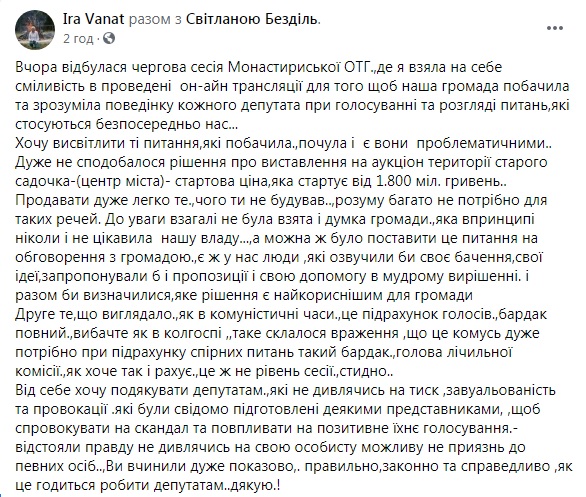 Ira Vanat разом з Світланою Безділь.
2 год ·

Вчора відбулася чергова сесія Монастириської ОТГ.,де я взяла на себе сміливість в проведені он-айн трансляції для того щоб наша громада побачила та зрозуміла поведінку кожного депутата при голосуванні та розгляді питань,які стосуються безпосередньо нас...
Хочу висвітлити ті питання,які побачила.,почула і є вони проблематичними..
Дуже не сподобалося рішення про виставлення на аукціон території старого садочка-(центр міста)- стартова ціна,яка стартує від 1.800 міл. гривень..
Продавати дуже легко те.,чого ти не будував..,розуму багато не потрібно для таких речей. До уваги взагалі не була взята і думка громади.,яка впринципі ніколи і не цікавила нашу владу...,а можна ж було поставити це питання на обговорення з громадою.,є ж у нас люди ,які озвучили би своє бачення,свої ідеї,запропонували б і пропозиції і свою допомогу в мудрому вирішенні. і разом би визначилися,яке рішення є найкориснішим для громади
Друге те,що виглядало.,як в комуністичні часи.,це підрахунок голосів.,бардак повний.,вибачте як в колгоспі ,,таке склалося враження ,що це комусь дуже потрібно при підрахунку спірних питань такий бардак.,голова лічильної комісії.,як хоче так і рахує.,це ж не рівень сесії.,стидно..
Від себе хочу подякувати депутатам.,які не дивлячись на тиск ,завуальованість та провокації .які були свідомо підготовлені деякими представниками, ,щоб спровокувати на скандал та повпливати на позитивне їхнє голосування.- відстояли правду не дивлячись на свою особисту можливу не приязнь до певних осіб..,Ви вчинили дуже показово,. правильно,законно та справедливо ,як це годиться робити депутатам..дякую.!